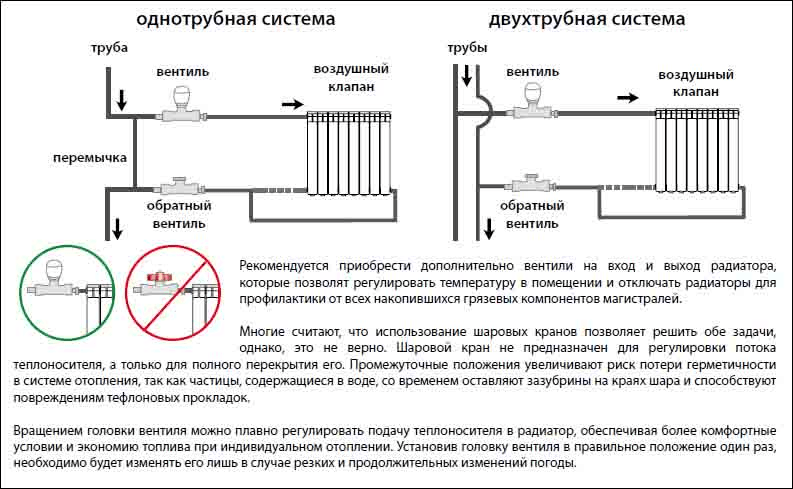 однотрубная система

труба

вентиль

воздушный клапан

перемычка

обратный вентиль

двухтрубная система

трубы

вентиль

воздушный клапан

обратный вентиль

Рекомендуется приобрести дополнительно вентили на вход и выход радиатора, которые позволят регулировать температуру в помещении и отключать радиаторы для профилактики от всех накопившихся грязевых компонентов магистралей.

Многие считают, что использование шаровых кранов позволяет решить обе задачи, однако, это не верно. Шаровой кран не предназначен для регулировки потока теплоносителя, а только для полного перекрытия его. Промежуточные положения увеличивают риск потери герметичности в системе отопления, так как частицы, содержащиеся в воде, со временем оставляют зазубрины на краях шара и способствуют повреждениям тефлоновых прокладок.

Вращением головки вентиля можно плавно регулировать подачу теплоносителя в радиатор, обеспечивая более комфортные условии и экономию топлива при индивидуальном отоплении. Установив головку вентиля в правильное положение один раз, необходимо будет изменять его лишь в случае резких и продолжительных изменений погоды.